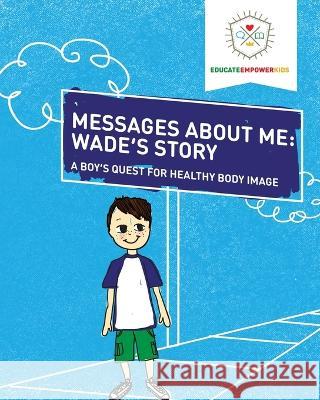 EDUCATEEMPOWERKIDS

MESSAGES ABOUT ME: WADE'S STORY

A BOY'S QUEST FOR HEALTHY BODY IMAGE

Kraina Książek